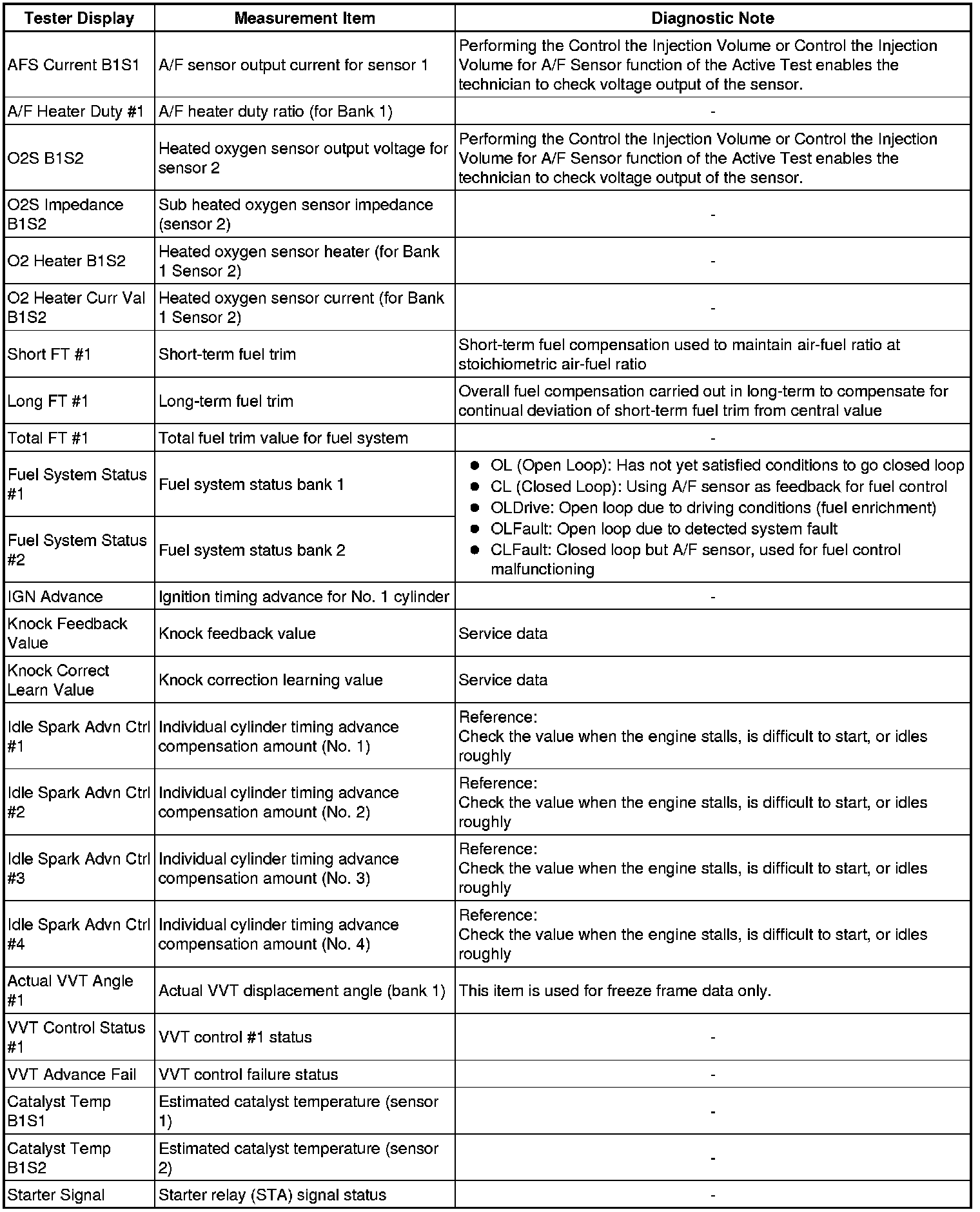 | Tester Display | Measurement Item | Diagnostic Note |
|---|---|---|
| AFS Current B1S1 | A/F sensor output current for sensor 1 | Performing the Control the Injection Volume or Control the Injection Volume for A/F Sensor function of the Active Test enables the technician to check voltage output of the sensor. |
| A/F Heater Duty #1 | A/F heater duty ratio (for Bank 1) | - |
| O2S B1S2 | Heated oxygen sensor output voltage for sensor 2 | Performing the Control the Injection Volume or Control the Injection Volume for A/F Sensor function of the Active Test enables the technician to check voltage output of the sensor. |
| O2S Impedance B1S2 | Sub heated oxygen sensor impedance (sensor 2) | - |
| O2 Heater B1S2 | Heated oxygen sensor heater (for Bank 1 Sensor 2) | - |
| O2 Heater Curr Val B1S2 | Heated oxygen sensor current (for Bank 1 Sensor 2) | - |
| Short FT #1 | Short-term fuel trim | Short-term fuel compensation used to maintain air-fuel ratio at stoichiometric air-fuel ratio |
| Long FT #1 | Long-term fuel trim | Overall fuel compensation carried out in long-term to compensate for continual deviation of short-term fuel trim from central value |
| Total FT #1 | Total fuel trim value for fuel system | - |
| Fuel System Status #1 | Fuel system status bank 1 | ● OL (Open Loop): Has not yet satisfied conditions to go closed loop ● CL (Closed Loop): Using A/F sensor as feedback for fuel control ● OLDrive: Open loop due to driving conditions (fuel enrichment) ● OLFault: Open loop due to detected system fault ● CLFault: Closed loop but A/F sensor, used for fuel control malfunctioning |
| Fuel System Status #2 | Fuel system status bank 2 | |
| IGN Advance | Ignition timing advance for No. 1 cylinder | - |
| Knock Feedback Value | Knock feedback value | Service data |
| Knock Correct Learn Value | Knock correction learning value | Service data |
| Idle Spark Advn Ctrl #1 | Individual cylinder timing advance compensation amount (No. 1) | Reference: Check the value when the engine stalls, is difficult to start, or idles roughly |
| Idle Spark Advn Ctrl #2 | Individual cylinder timing advance compensation amount (No. 2) | Reference: Check the value when the engine stalls, is difficult to start, or idles roughly |
| Idle Spark Advn Ctrl #3 | Individual cylinder timing advance compensation amount (No. 3) | Reference: Check the value when the engine stalls, is difficult to start, or idles roughly |
| Idle Spark Advn Ctrl #4 | Individual cylinder timing advance compensation amount (No. 4) | Reference: Check the value when the engine stalls, is difficult to start, or idles roughly |
| Actual VVT Angle #1 | Actual VVT displacement angle (bank 1) | This item is used for freeze frame data only. |
| VVT Control Status #1 | VVT control #1 status | - |
| VVT Advance Fail | VVT control failure status | - |
| Catalyst Temp B1S1 | Estimated catalyst temperature (sensor 1) | - |
| Catalyst Temp B1S2 | Estimated catalyst temperature (sensor 2) | - |
| Starter Signal | Starter relay (STA) signal status | - |